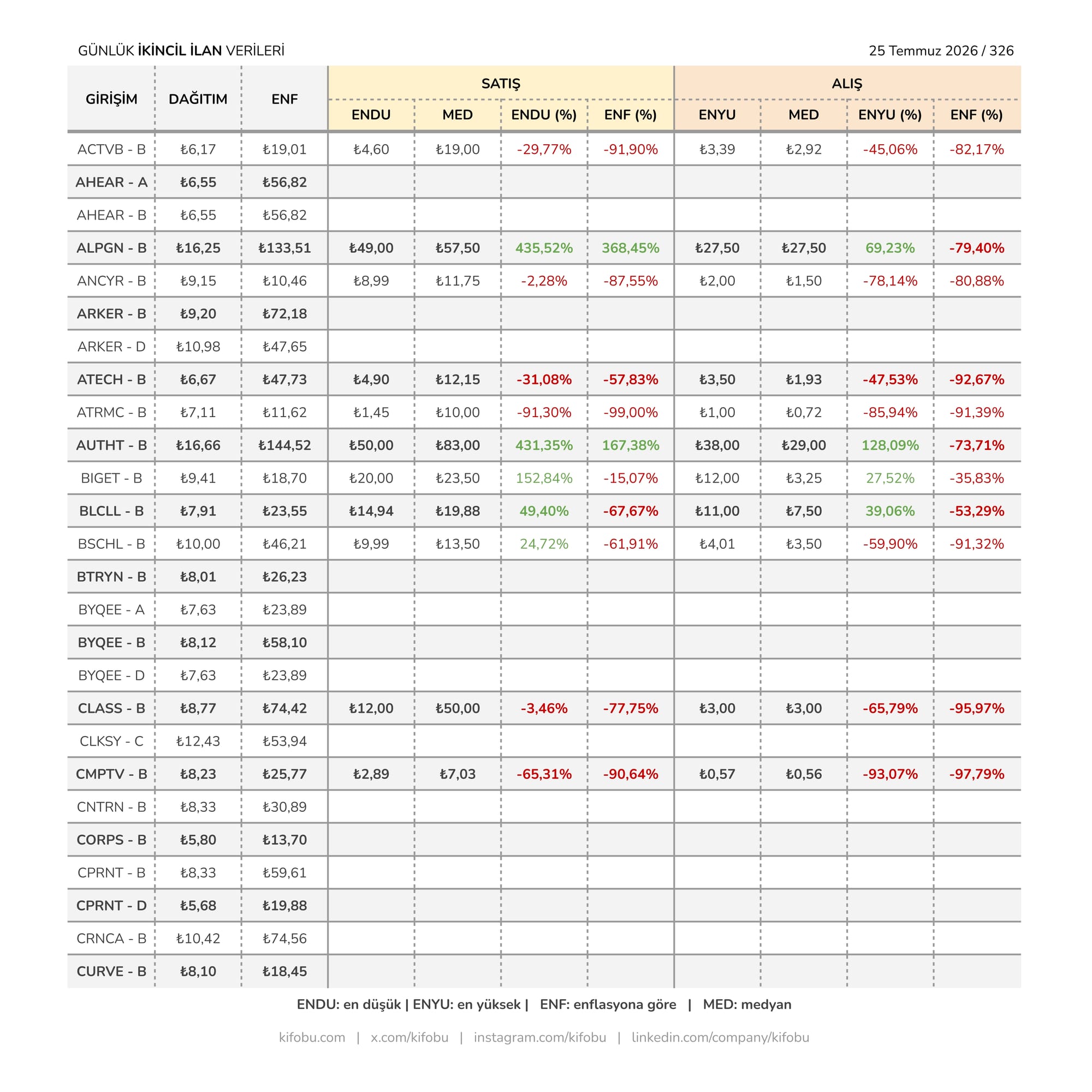 GÜNLÜK İKİNCİL İLAN VERİLERİ 25 Temmuz 2026 / 326

| GİRİŞİM | DAĞITIM | ENF | SATIŞ ENDU | SATIŞ MED | SATIŞ ENDU (%) | SATIŞ ENF (%) | ALIŞ ENYU | ALIŞ MED | ALIŞ ENYU (%) | ALIŞ ENF (%) |
|---|---|---|---|---|---|---|---|---|---|---|
| ACTVB - B | ₺6,17 | ₺19,01 | ₺4,60 | ₺19,00 | -29,77% | -91,90% | ₺3,39 | ₺2,92 | -45,06% | -82,17% |
| AHEAR - A | ₺6,55 | ₺56,82 | | | | | | | | |
| AHEAR - B | ₺6,55 | ₺56,82 | | | | | | | | |
| ALPGN - B | ₺16,25 | ₺133,51 | ₺49,00 | ₺57,50 | 435,52% | 368,45% | ₺27,50 | ₺27,50 | 69,23% | -79,40% |
| ANCYR - B | ₺9,15 | ₺10,46 | ₺8,99 | ₺11,75 | -2,28% | -87,55% | ₺2,00 | ₺1,50 | -78,14% | -80,88% |
| ARKER - B | ₺9,20 | ₺72,18 | | | | | | | | |
| ARKER - D | ₺10,98 | ₺47,65 | | | | | | | | |
| ATECH - B | ₺6,67 | ₺47,73 | ₺4,90 | ₺12,15 | -31,08% | -57,83% | ₺3,50 | ₺1,93 | -47,53% | -92,67% |
| ATRMC - B | ₺7,11 | ₺11,62 | ₺1,45 | ₺10,00 | -91,30% | -99,00% | ₺1,00 | ₺0,72 | -85,94% | -91,39% |
| AUTHT - B | ₺16,66 | ₺144,52 | ₺50,00 | ₺83,00 | 431,35% | 167,38% | ₺38,00 | ₺29,00 | 128,09% | -73,71% |
| BIGET - B | ₺9,41 | ₺18,70 | ₺20,00 | ₺23,50 | 152,84% | -15,07% | ₺12,00 | ₺3,25 | 27,52% | -35,83% |
| BLCLL - B | ₺7,91 | ₺23,55 | ₺14,94 | ₺19,88 | 49,40% | -67,67% | ₺11,00 | ₺7,50 | 39,06% | -53,29% |
| BSCHL - B | ₺10,00 | ₺46,21 | ₺9,99 | ₺13,50 | 24,72% | -61,91% | ₺4,01 | ₺3,50 | -59,90% | -91,32% |
| BTRYN - B | ₺8,01 | ₺26,23 | | | | | | | | |
| BYQEE - A | ₺7,63 | ₺23,89 | | | | | | | | |
| BYQEE - B | ₺8,12 | ₺58,10 | | | | | | | | |
| BYQEE - D | ₺7,63 | ₺23,89 | | | | | | | | |
| CLASS - B | ₺8,77 | ₺74,42 | ₺12,00 | ₺50,00 | -3,46% | -77,75% | ₺3,00 | ₺3,00 | -65,79% | -95,97% |
| CLKSY - C | ₺12,43 | ₺53,94 | | | | | | | | |
| CMPTV - B | ₺8,23 | ₺25,77 | ₺2,89 | ₺7,03 | -65,31% | -90,64% | ₺0,57 | ₺0,56 | -93,07% | -97,79% |
| CNTRN - B | ₺8,33 | ₺30,89 | | | | | | | | |
| CORPS - B | ₺5,80 | ₺13,70 | | | | | | | | |
| CPRNT - B | ₺8,33 | ₺59,61 | | | | | | | | |
| CPRNT - D | ₺5,68 | ₺19,88 | | | | | | | | |
| CRNCA - B | ₺10,42 | ₺74,56 | | | | | | | | |
| CURVE - B | ₺8,10 | ₺18,45 | | | | | | | | |

ENDU: en düşük | ENYU: en yüksek | ENF: enflasyona göre | MED: medyan

kifobu.com | x.com/kifobu | instagram.com/kifobu | linkedin.com/company/kifobu